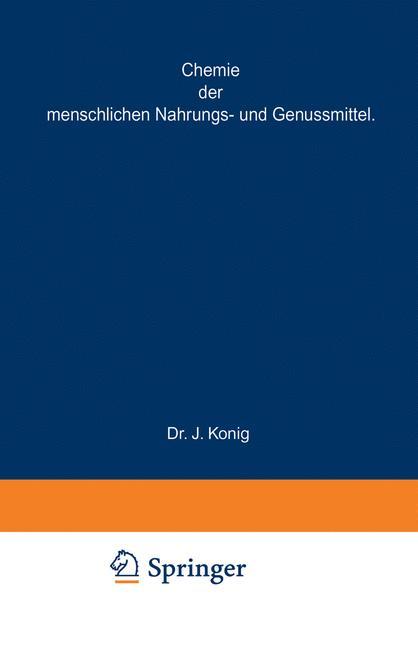 Chemie
der
menschlichen Nahrungs- und Genussmittel.

Dr. J. Konig

Springer